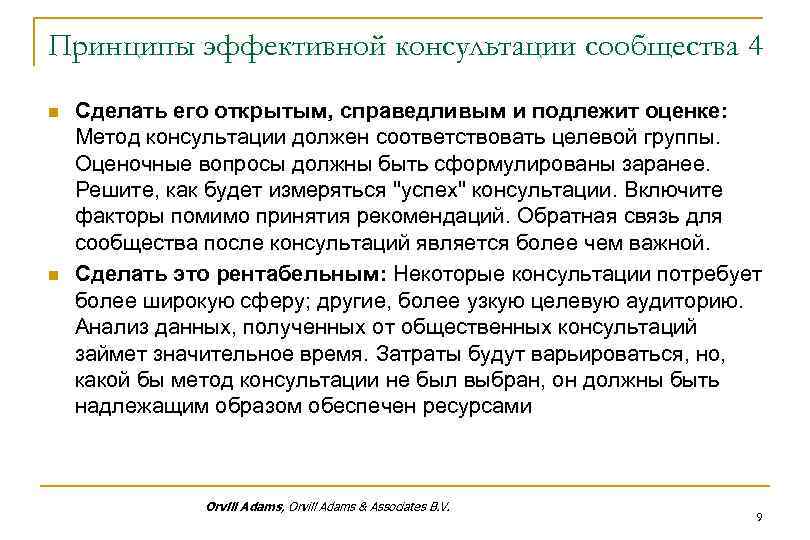 Принципы эффективной консультации сообщества 4

Сделать его открытым, справедливым и подлежит оценке: Метод консультации должен соответствовать целевой группы. Оценочные вопросы должны быть сформулированы заранее. Решите, как будет измеряться "успех" консультации. Включите факторы помимо принятия рекомендаций. Обратная связь для сообщества после консультаций является более чем важной.

Сделать это рентабельным: Некоторые консультации потребует более широкую сферу; другие, более узкую целевую аудиторию. Анализ данных, полученных от общественных консультаций займет значительное время. Затраты будут варьироваться, но, какой бы метод консультации не был выбран, он должны быть надлежащим образом обеспечен ресурсами

Orvill Adams, Orvill Adams & Associates B.V.

9